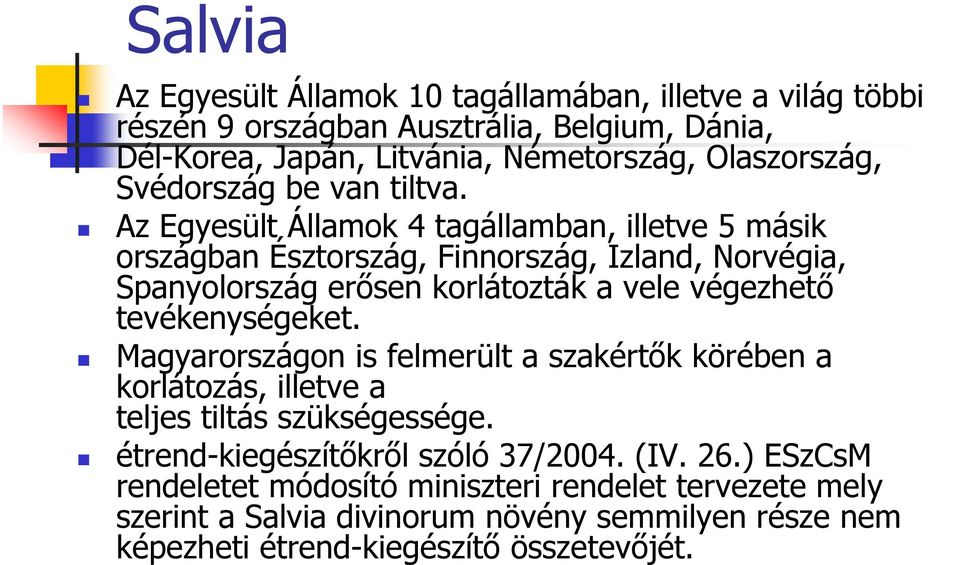 Salvia

Az Egyesült Államok 10 tagállamában, illetve a világ többi részén 9 országban Ausztrália, Belgium, Dánia, Dél-Korea, Japán, Litvánia, Németország, Olaszország, Svédország be van tiltva.

Az Egyesült Államok 4 tagállamban, illetve 5 másik országban Észtország, Finnország, Izland, Norvégia, Spanyolország erősen korlátozták a vele végezhető tevékenységeket.

Magyarországon is felmerült a szakértők körében a korlátozás, illetve a teljes tiltás szükségessége.

étrend-kiegészítőkről szóló 37/2004. (IV. 26.) ESzCsM rendeletet módosító miniszteri rendelet tervezete mely szerint a Salvia divinorum növény semmilyen része nem képezheti étrend-kiegészítő összetevőjét.